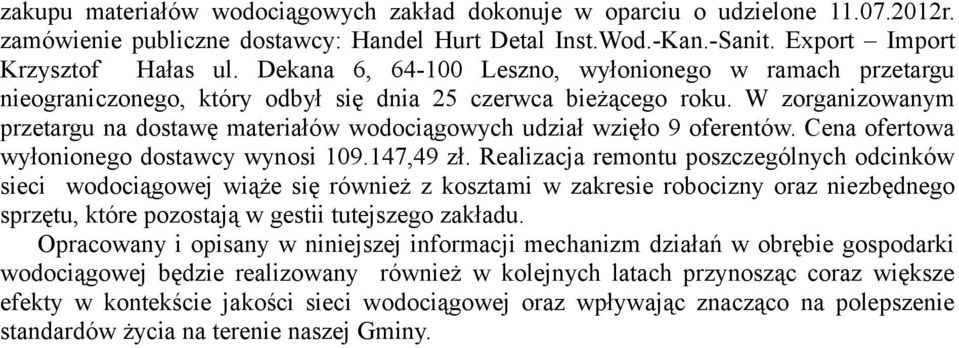 zakupu materiałów wodociągowych zakład dokonuje w oparciu o udzielone 11.07.2012r. zamówienie publiczne dostawcy: Handel Hurt Detal Inst.Wod.-Kan.-Sanit. Export – Import Krzysztof Hałas ul. Dekana 6, 64-100 Leszno, wyłonionego w ramach przetargu nieograniczonego, który odbył się dnia 25 czerwca bieżącego roku. W zorganizowanym przetargu na dostawę materiałów wodociągowych udział wzięło 9 oferentów. Cena ofertowa wyłonionego dostawcy wynosi 109.147,49 zł. Realizacja remontu poszczególnych odcinków sieci wodociągowej wiąże się również z kosztami w zakresie robocizny oraz niezbędnego sprzętu, które pozostają w gestii tutejszego zakładu.

Opracowany i opisany w niniejszej informacji mechanizm działań w obrębie gospodarki wodociągowej będzie realizowany również w kolejnych latach przynosząc coraz większe efekty w kontekście jakości sieci wodociągowej oraz wpływając znacząco na polepszenie standardów życia na terenie naszej Gminy.